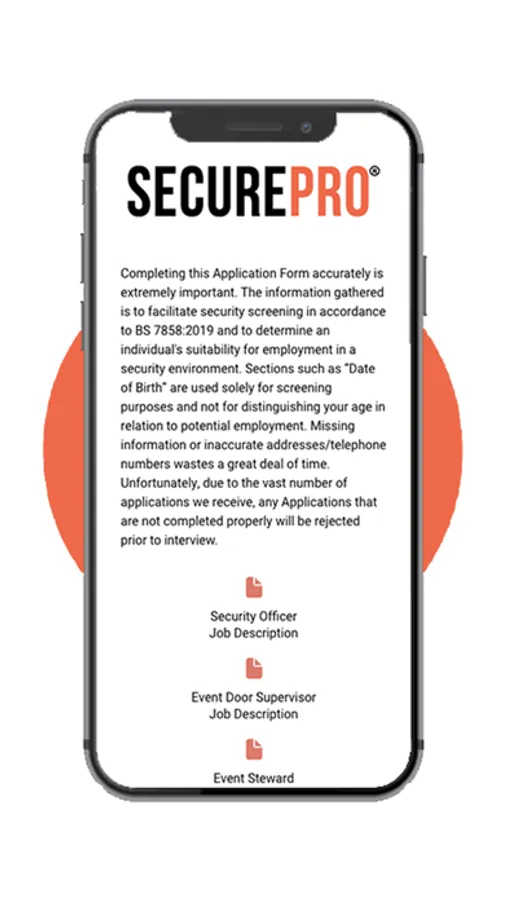 SECUREPRO®

Completing this Application Form accurately is extremely important. The information gathered is to facilitate security screening in accordance to BS 7858:2019 and to determine an individual's suitability for employment in a security environment. Sections such as "Date of Birth" are used solely for screening purposes and not for distinguishing your age in relation to potential employment. Missing information or inaccurate addresses/telephone numbers wastes a great deal of time. Unfortunately, due to the vast number of applications we receive, any Applications that are not completed properly will be rejected prior to interview.

Security Officer
Job Description

Event Door Supervisor
Job Description

Event Steward